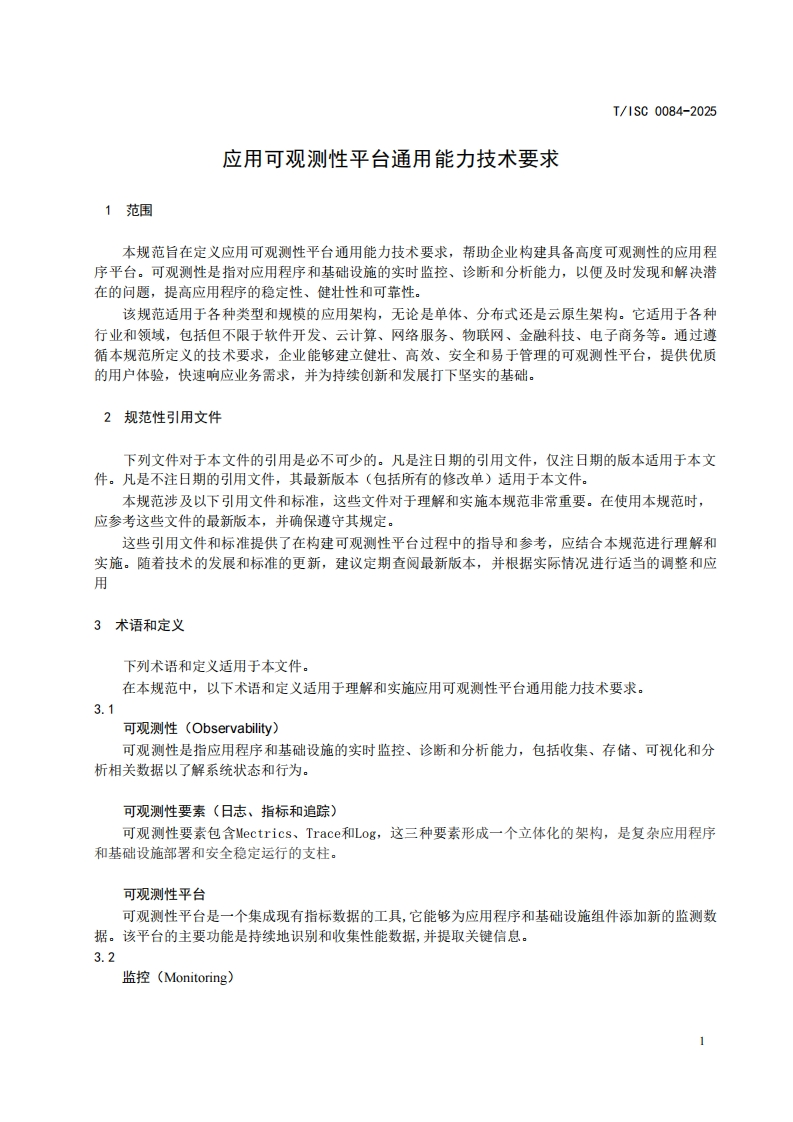 T/ISC 0084-2025

应用可观测性平台通用能力技术要求

1 范围

本规范旨在定义应用可观测性平台通用能力技术要求，帮助企业构建具备高度可观测性的应用程序平台。可观测性是指对应用程序和基础设施的实时监控、诊断和分析能力，以便及时发现和解决潜在的问题，提高应用程序的稳定性、健壮性和可靠性。

该规范适用于各种类型和规模的应用架构，无论是单体、分布式还是云原生架构。它适用于各种行业和领域，包括但不限于软件开发、云计算、网络服务、物联网、金融科技、电子商务等。通过遵循本规范所定义的技术要求，企业能够建立健壮、高效、安全和易于管理的可观测性平台，提供优质的用户体验，快速响应业务需求，并为持续创新和发展打下坚实的基础。

2 规范性引用文件

下列文件对于本文件的引用是必不可少的。凡是注日期的引用文件，仅注日期的版本适用于本文件。凡是不注日期的引用文件，其最新版本（包括所有的修改单）适用于本文件。

本规范涉及以下引用文件和标准，这些文件对于理解和实施本规范非常重要。在使用本规范时，应参考这些文件的最新版本，并确保遵守其规定。

这些引用文件和标准提供了在构建可观测性平台过程中的指导和参考，应结合本规范进行理解和实施。随着技术的发展和标准的更新，建议定期查阅最新版本，并根据实际情况进行适当的调整和应用

3 术语和定义

下列术语和定义适用于本文件。

在本规范中，以下术语和定义适用于理解和实施应用可观测性平台通用能力技术要求。

3.1

可观测性（Observability）

可观测性是指应用程序和基础设施的实时监控、诊断和分析能力，包括收集、存储、可视化和分析相关数据以了解系统状态和行为。

可观测性要素（日志、指标和追踪）

可观测性要素包含Mectrics、Trace和Log，这三种要素形成一个立体化的架构，是复杂应用程序和基础设施部署和安全稳定运行的支柱。

可观测性平台

可观测性平台是一个集成现有指标数据的工具,它能够为应用程序和基础设施组件添加新的监测数据。该平台的主要功能是持续地识别和收集性能数据,并提取关键信息。

3.2

监控（Monitoring）

1